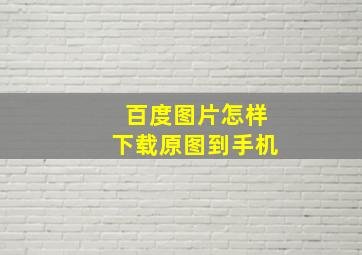 百度图片怎样
下载原图到手机